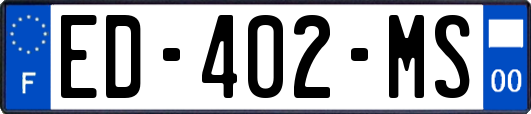 F
ED-402-MS
00